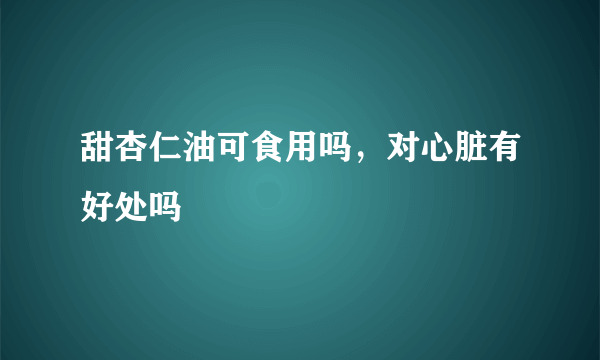 甜杏仁油可食用吗，对心脏有好处吗